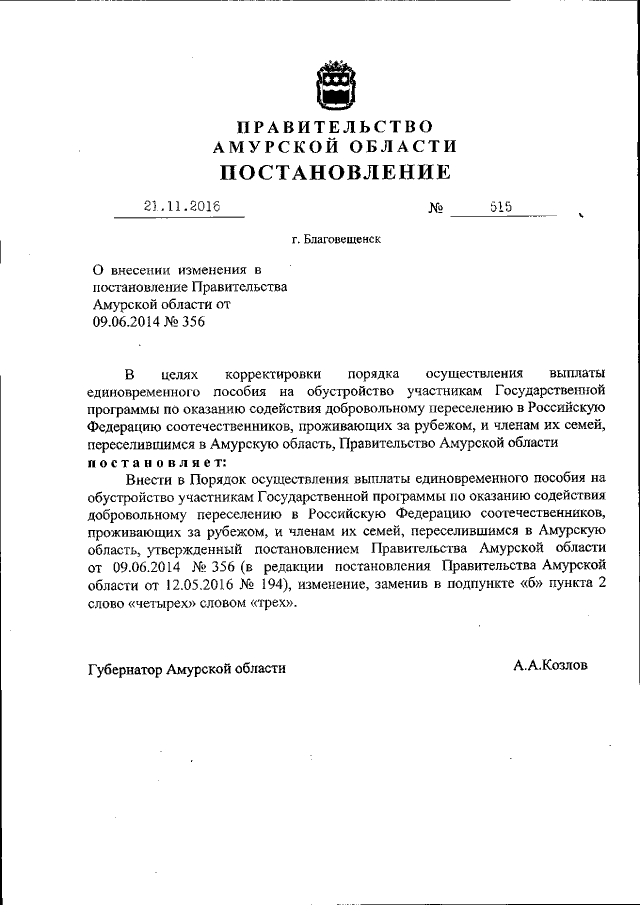 ПРАВИТЕЛЬСТВО
АМУРСКОЙ ОБЛАСТИ
ПОСТАНОВЛЕНИЕ

21.11.2016 № 515

г. Благовещенск

О внесении изменения в постановление Правительства Амурской области от 09.06.2014 № 356

В целях корректировки порядка осуществления выплаты единовременного пособия на обустройство участникам Государственной программы по оказанию содействия добровольному переселению в Российскую Федерацию соотечественников, проживающих за рубежом, и членам их семей, переселившимся в Амурскую область, Правительство Амурской области постановляет:

Внести в Порядок осуществления выплаты единовременного пособия на обустройство участникам Государственной программы по оказанию содействия добровольному переселению в Российскую Федерацию соотечественников, проживающих за рубежом, и членам их семей, переселившимся в Амурскую область, утвержденный постановлением Правительства Амурской области от 09.06.2014 № 356 (в редакции постановления Правительства Амурской области от 12.05.2016 № 194), изменение, заменив в подпункте «б» пункта 2 слово «четырех» словом «трех».

Губернатор Амурской области А.А.Козлов